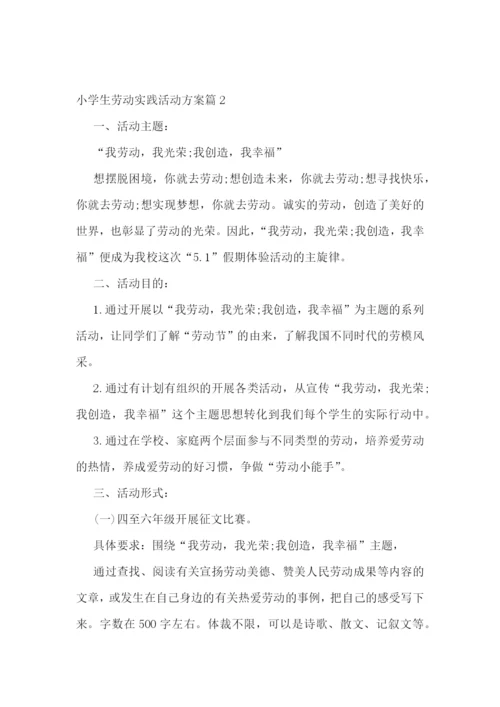 小学生劳动实践活动方案篇 2

一、活动主题：

“我劳动，我光荣;我创造，我幸福”

想摆脱困境，你就去劳动;想创造未来，你就去劳动;想寻找快乐，你就去劳动;想实现梦想，你就去劳动。诚实的劳动，创造了美好的世界，也彰显了劳动的光荣。因此，“我劳动，我光荣;我创造，我幸福”便成为我校这次“5.1”假期体验活动的主旋律。

二、活动目的：

1.通过开展以“我劳动，我光荣;我创造，我幸福”为主题的系列活动，让同学们了解“劳动节”的由来，了解我国不同时代的劳模风采。

2.通过有计划有组织的开展各类活动，从宣传“我劳动，我光荣;我创造，我幸福”这个主题思想转化到我们每个学生的实际行动中。

3.通过在学校、家庭两个层面参与不同类型的劳动，培养爱劳动的热情，养成爱劳动的好习惯，争做“劳动小能手”。

三、活动形式：

(一)四至六年级开展征文比赛。

具体要求：围绕“我劳动，我光荣;我创造，我幸福”主题，

通过查找、阅读有关宣扬劳动美德、赞美人民劳动成果等内容的文章，或发生在自己身边的有关热爱劳动的事例，把自己的感受写下来。字数在 500 字左右。体裁不限，可以是诗歌、散文、记叙文等。